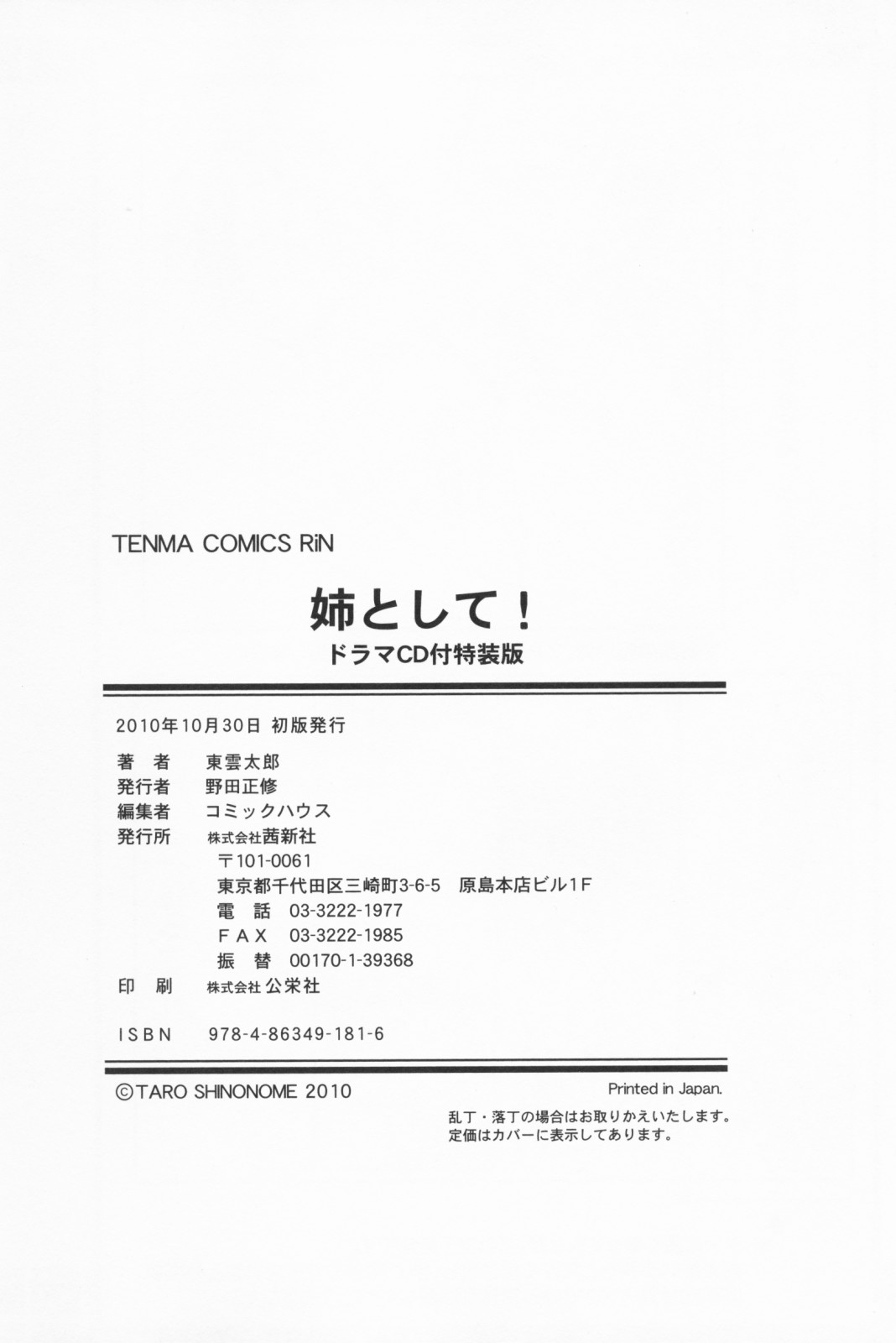 TENMA COMICS RiN

姉として!

ドラマCD付特装版

2010年10月30日 初版発行

著　者 東雲太郎
発行者 野田正修
編集者 コミックハウス
発行所 株式会社茜新社
〒101-0061
東京都千代田区三崎町3-6-5　原島本店ビル1F
電　話 03-3222-1977
FAX 03-3222-1985
振　替 00170-1-39368
印　刷 株式会社公栄社

ISBN 978-4-86349-181-6

©TARO SHINONOME 2010

Printed in Japan.

乱丁・落丁の場合はお取りかえいたします。
定価はカバーに表示してあります。